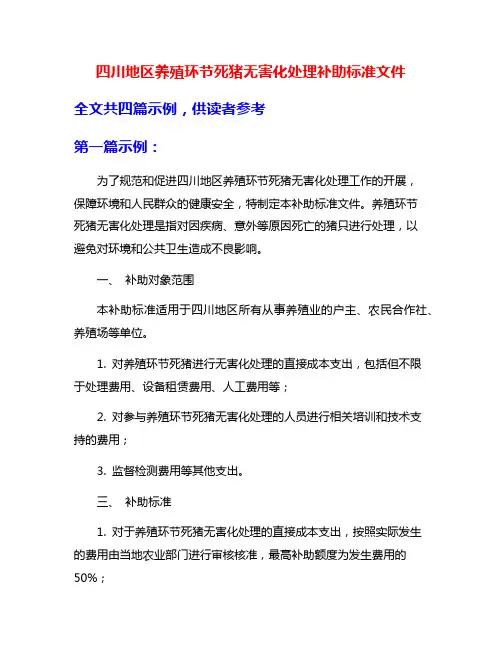 四川地区养殖环节死猪无害化处理补助标准文件

全文共四篇示例，供读者参考

第一篇示例：

为了规范和促进四川地区养殖环节死猪无害化处理工作的开展，保障环境和人民群众的健康安全，特制定本补助标准文件。养殖环节死猪无害化处理是指对因疾病、意外等原因死亡的猪只进行处理，以避免对环境和公共卫生造成不良影响。

一、 补助对象范围

本补助标准适用于四川地区所有从事养殖业的户主、农民合作社、养殖场等单位。

1. 对养殖环节死猪进行无害化处理的直接成本支出，包括但不限于处理费用、设备租赁费用、人工费用等；

2. 对参与养殖环节死猪无害化处理的人员进行相关培训和技术支持的费用；

3. 监督检测费用等其他支出。

三、 补助标准

1. 对于养殖环节死猪无害化处理的直接成本支出，按照实际发生的费用由当地农业部门进行审核核准，最高补助额度为发生费用的50%；